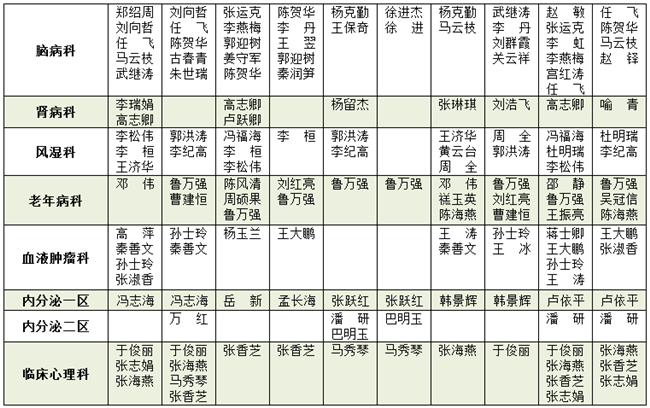 | 脑病科 | 郑绍周 刘向哲 任 飞 马云枝 武继涛 | 刘向哲 任 飞 陈贺华 古春青 朱世瑞 | 张运克 李燕梅 郭迎树 姜守军 陈贺华 | 陈贺华 李 丹 王 翌 郭迎树 秦润笋 | 杨克勤 王保奇 | 徐进杰 徐 进 | 杨克勤 马云枝 | 武继涛 李 丹 刘群霞 关云祥 | 赵 敏 张运克 李 虹 李燕梅 宫红涛 任 飞 | 任 飞 陈贺华 马云枝 赵 铎 |
|---|---|---|---|---|---|---|---|---|---|---|
| 肾病科 | 李瑞娟 高志卿 | | 高志卿 卢跃卿 | | 杨留杰 | | 张琳琪 | 刘浩飞 | 高志卿 | 喻 青 |
| 风湿科 | 李松伟 李 桓 王济华 | 郭洪涛 李纪高 | 冯福海 李 桓 李松伟 | 李 桓 | 郭洪涛 李纪高 | | 王济华 黄云台 周 全 | 周 全 郭洪涛 | 冯福海 杜明瑞 李松伟 | 杜明瑞 李纪高 |
| 老年病科 | 邓 伟 | 鲁万强 曹建恒 | 陈风清 周硕果 鲁万强 | 刘红亮 鲁万强 | 鲁万强 | 鲁万强 | 邓 伟 禚玉英 陈海燕 | 鲁万强 刘红亮 曹建恒 | 邵 静 鲁万强 王振亮 | 鲁万强 吴冠信 陈海燕 |
| 血液肿瘤科 | 高 萍 秦善文 孙士玲 张淑香 | 孙士玲 秦善文 | 杨玉兰 | 王大鹏 | | | 王 涛 秦善文 | 孙士玲 王 冰 | 蒋士卿 王大鹏 孙士玲 王 涛 | 王大鹏 张淑香 |
| 内分泌一区 | 冯志海 | 冯志海 | 岳 新 | 孟长海 | 张跃红 | 张跃红 | 韩景辉 | 韩景辉 | 卢依平 | 卢依平 |
| 内分泌二区 | | 万 红 | | | 潘 研 巴明玉 | 巴明玉 | | | 潘 研 | 潘 研 |
| 临床心理科 | 于俊丽 张志娟 张海燕 | 于俊丽 张海燕 马秀琴 张香芝 | 张香芝 | 张香芝 | 马秀琴 | 马秀琴 | 张海燕 | 于俊丽 | 于俊丽 张海燕 张香芝 张志娟 | 张海燕 张香芝 张志娟 |